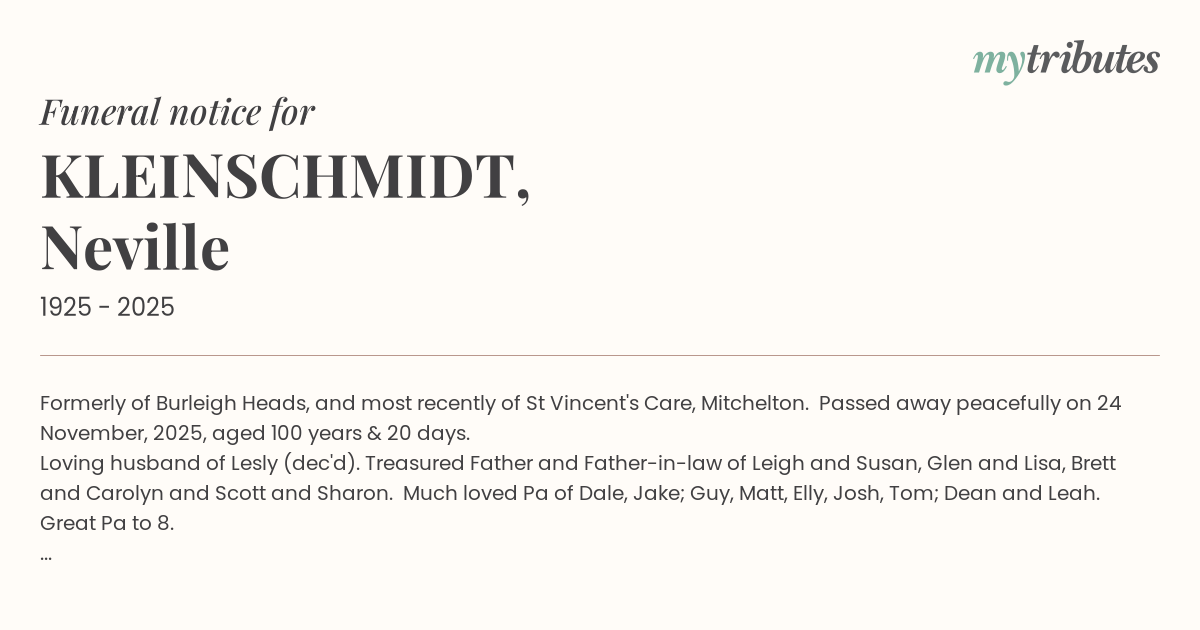 mytributes

Funeral notice for

KLEINSCHMIDT,
Neville

1925 - 2025

Formerly of Burleigh Heads, and most recently of St Vincent's Care, Mitchelton. Passed away peacefully on 24 November, 2025, aged 100 years & 20 days.
Loving husband of Lesly (dec'd). Treasured Father and Father-in-law of Leigh and Susan, Glen and Lisa, Brett and Carolyn and Scott and Sharon. Much loved Pa of Dale, Jake; Guy, Matt, Elly, Josh, Tom; Dean and Leah. Great Pa to 8.
...